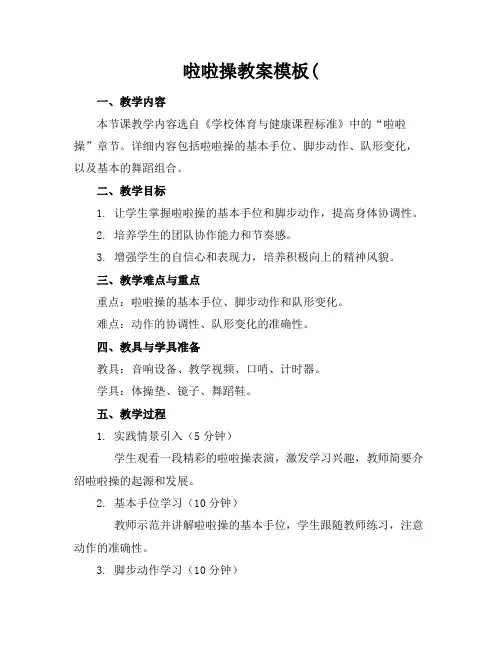 啦啦操教案模板(

一、教学内容

本节课教学内容选自《学校体育与健康课程标准》中的“啦啦操”章节。详细内容包括啦啦操的基本手位、脚步动作、队形变化，以及基本的舞蹈组合。

二、教学目标

1. 让学生掌握啦啦操的基本手位和脚步动作，提高身体协调性。

2. 培养学生的团队协作能力和节奏感。

3. 增强学生的自信心和表现力，培养积极向上的精神风貌。

三、教学难点与重点

重点：啦啦操的基本手位、脚步动作和队形变化。

难点：动作的协调性、队形变化的准确性。

四、教具与学具准备

教具：音响设备、教学视频、口哨、计时器。

学具：体操垫、镜子、舞蹈鞋。

五、教学过程

1. 实践情景引入（5 分钟）

学生观看一段精彩的啦啦操表演，激发学习兴趣，教师简要介绍啦啦操的起源和发展。

2. 基本手位学习（10 分钟）

教师示范并讲解啦啦操的基本手位，学生跟随教师练习，注意动作的准确性。

3. 脚步动作学习（10 分钟）